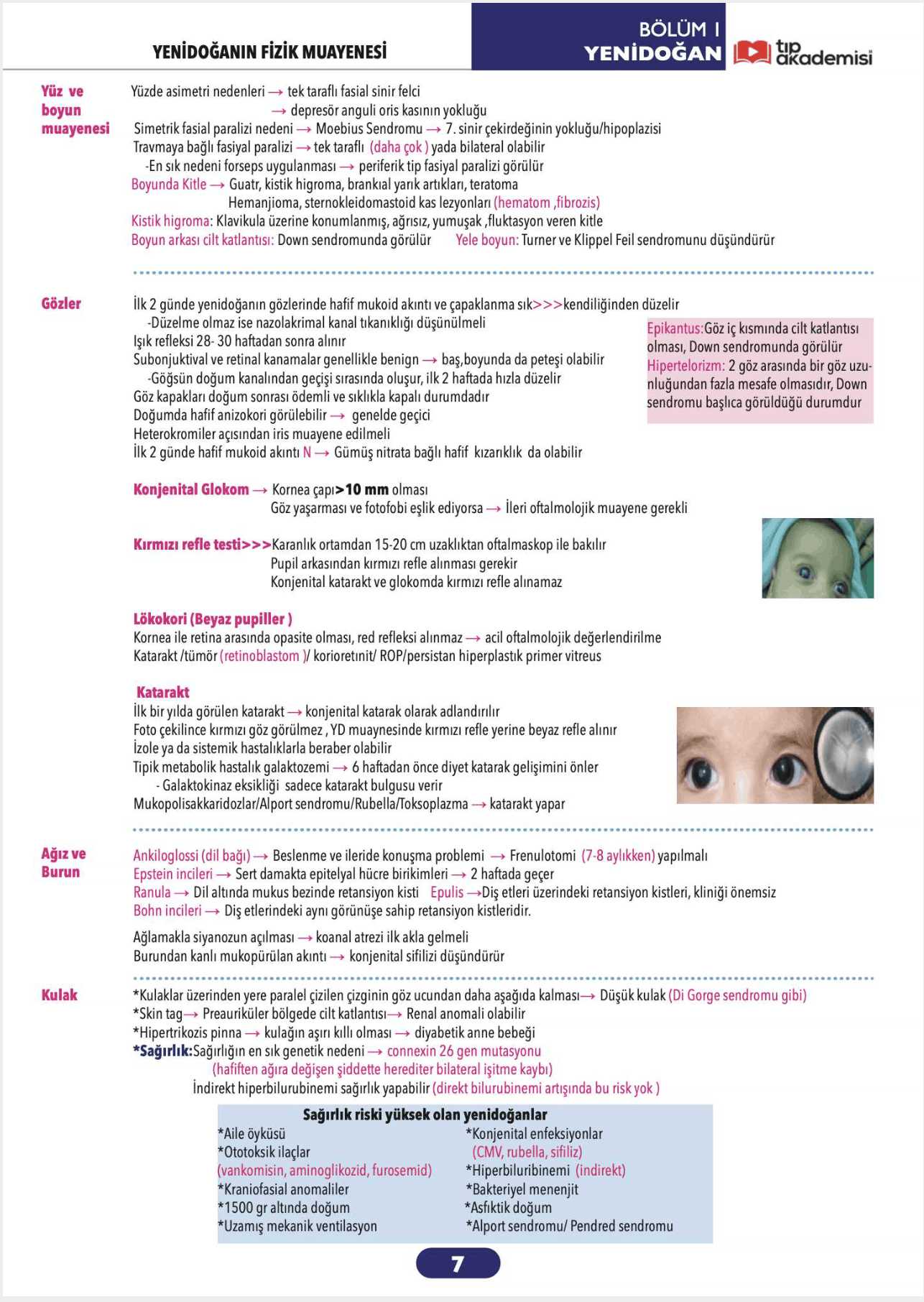 YENİDOĞANIN FİZİK MUAYENESİ

BÖLÜM I
YENİDOĞAN

tıp akademisi

Yüz ve boyun muayenesi

Yüzde asimetri nedenleri → tek taraflı fasial sinir felci
→ depresör anguli oris kasının yokluğu
Simetrik fasial paralizi nedeni → Moebius Sendromu → 7. sinir çekirdeğinin yokluğu/hipoplazisi
Travmaya bağlı fasiyal paralizi → tek taraflı (daha çok ) yada bilateral olabilir
-En sık nedeni forseps uygulanması → periferik tip fasiyal paralizi görülür
Boyunda Kitle → Guatr, kistik higroma, brankıal yarık artıkları, teratoma
Hemanjioma, sternokleidomastoid kas lezyonları (hematom ,fibrozis)
Kistik higroma: Klavikula üzerine konumlanmış, ağrısız, yumuşak ,fluktasyon veren kitle
Boyun arkası cilt katlantısı: Down sendromunda görülür Yele boyun: Turner ve Klippel Feil sendromunu düşündürür

Gözler

İlk 2 günde yenidoğanın gözlerinde hafif mukoid akıntı ve çapaklanma sık>>>kendiliğinden düzelir
-Düzelme olmaz ise nazolakrimal kanal tıkanıklığı düşünülmeli
Işık refleksi 28- 30 haftadan sonra alınır
Subonjuktival ve retinal kanamalar genellikle benign → baş,boyunda da peteşi olabilir
-Göğsün doğum kanalından geçişi sırasında oluşur, ilk 2 haftada hızla düzelir
Göz kapakları doğum sonrası ödemli ve sıklıkla kapalı durumdadır
Doğumda hafif anizokori görülebilir → genelde geçici
Heterokromiler açısından iris muayene edilmeli
İlk 2 günde hafif mukoid akıntı N → Gümüş nitrata bağlı hafif kızarıklık da olabilir

Epikantus:Göz iç kısmında cilt katlantısı olması, Down sendromunda görülür
Hipertelorizm: 2 göz arasında bir göz uzunluğundan fazla mesafe olmasıdır, Down sendromu başlıca görüldüğü durumdur

Konjenital Glokom → Kornea çapı>10 mm olması
Göz yaşarması ve fotofobi eşlik ediyorsa → İleri oftalmolojik muayene gerekli

Kırmızı refle testi>>>Karanlık ortamdan 15-20 cm uzaklıktan oftalmaskop ile bakılır
Pupil arkasından kırmızı refle alınması gerekir
Konjenital katarakt ve glokomda kırmızı refle alınamaz

Lökokori (Beyaz pupiller )
Kornea ile retina arasında opasite olması, red refleksi alınmaz → acil oftalmolojik değerlendirilme
Katarakt /tümör (retinoblastom )/ korioretınit/ ROP/persistan hiperplastık primer vitreus

Katarakt
İlk bir yılda görülen katarakt → konjenital katarak olarak adlandırılır
Foto çekilince kırmızı göz görülmez , YD muaynesinde kırmızı refle yerine beyaz refle alınır
İzole ya da sistemik hastalıklarla beraber olabilir
Tipik metabolik hastalık galaktozemi → 6 haftadan önce diyet katarak gelişimini önler
- Galaktokinaz eksikliği sadece katarakt bulgusu verir
Mukopolisakkaridozlar/Alport sendromu/Rubella/Toksoplazma → katarakt yapar

Ağız ve Burun

Ankiloglossi (dil bağı) → Beslenme ve ileride konuşma problemi → Frenulotomi (7-8 aylıkken) yapılmalı
Epstein incileri → Sert damakta epitelyal hücre birikimleri → 2 haftada geçer
Ranula → Dil altında mukus bezinde retansiyon kisti Epulis →Diş etleri üzerindeki retansiyon kistleri, kliniği önemsiz
Bohn incileri → Diş etlerindeki aynı görünüşe sahip retansiyon kistleridir.

Ağlamakla siyanozun açılması → koanal atrezi ilk akla gelmeli
Burundan kanlı mukopürülan akıntı → konjenital sifilizi düşündürür

Kulak

*Kulaklar üzerinden yere paralel çizilen çizginin göz ucundan daha aşağıda kalması→ Düşük kulak (Di Gorge sendromu gibi)
*Skin tag→ Preauriküler bölgede cilt katlantısı→ Renal anomali olabilir
*Hipertrikozis pinna → kulağın aşırı kıllı olması → diyabetik anne bebeği
*Sağırlık:Sağırlığın en sık genetik nedeni → connexin 26 gen mutasyonu
(hafiften ağıra değişen şiddette herediter bilateral işitme kaybı)
İndirekt hiperbilurubinemi sağırlık yapabilir (direkt bilurubinemi artışında bu risk yok )

Sağırlık riski yüksek olan yenidoğanlar
*Aile öyküsü
*Ototoksik ilaçlar
(vankomisin, aminoglikozid, furosemid)
*Kraniofasial anomaliler
*1500 gr altında doğum
*Uzamış mekanik ventilasyon
*Konjenital enfeksiyonlar
(CMV, rubella, sifiliz)
*Hiperbiluribinemi (indirekt)
*Bakteriyel menenjit
*Asfiktik doğum
*Alport sendromu/ Pendred sendromu

7